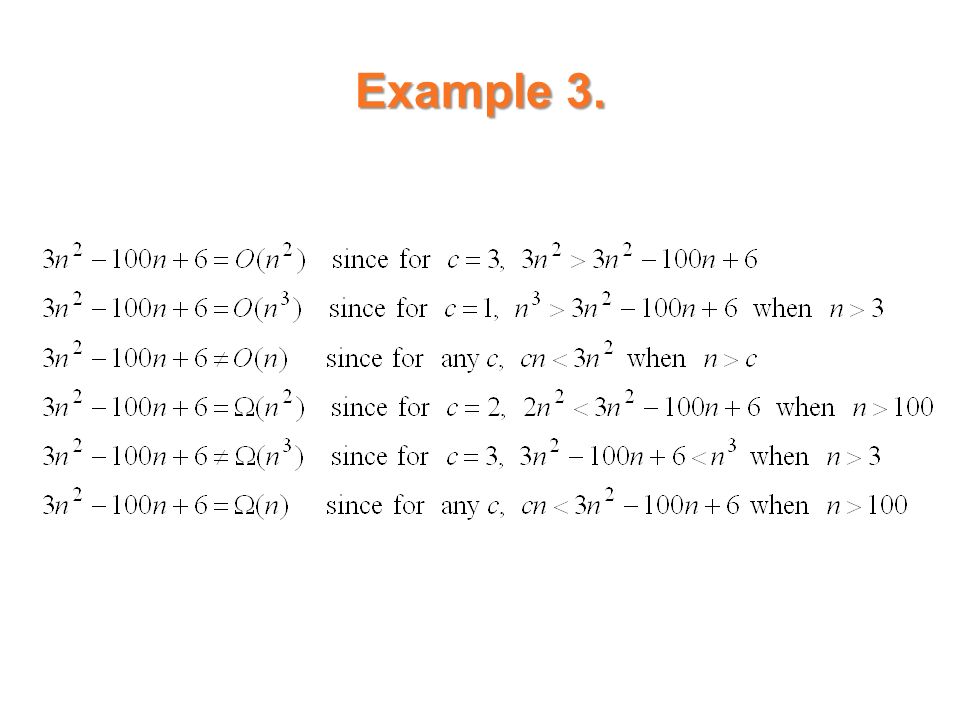 Example 3.

$3n^2 - 100n + 6 = O(n^2)$ since for $c = 3$, $3n^2 > 3n^2 - 100n + 6$

$3n^2 - 100n + 6 = O(n^3)$ since for $c = 1$, $n^3 > 3n^2 - 100n + 6$ when $n > 3$

$3n^2 - 100n + 6 \neq O(n)$ since for any $c$, $cn < 3n^2$ when $n > c$

$3n^2 - 100n + 6 = \Omega(n^2)$ since for $c = 2$, $2n^2 < 3n^2 - 100n + 6$ when $n > 100$

$3n^2 - 100n + 6 \neq \Omega(n^3)$ since for $c = 3$, $3n^2 - 100n + 6 < n^3$ when $n > 3$

$3n^2 - 100n + 6 = \Omega(n)$ since for any $c$, $cn < 3n^2 - 100n + 6$ when $n > 100$